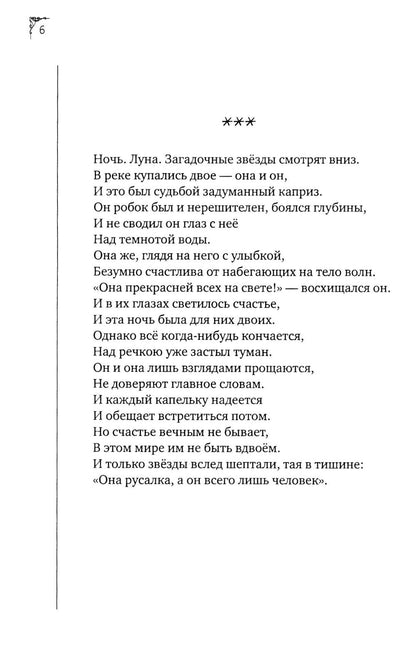 6

***

Ночь. Луна. Загадочные звёзды смотрят вниз.
В реке купались двое — она и он,
И это был судьбой задуманный каприз.
Он робок был и нерешителен, боялся глубины,
И не сводил он глаз с неё
Над темнотой воды.
Она же, глядя на него с улыбкой,
Безумно счастлива от набегающих на тело волн.
«Она прекрасней всех на свете!» — восхищался он.
И в их глазах светилось счастье,
И эта ночь была для них двоих.
Однако всё когда-нибудь кончается,
Над речкою уже застыл туман.
Он и она лишь взглядами прощаются,
Не доверяют главное словам.
И каждый капельку надеется
И обещает встретиться потом.
Но счастье вечным не бывает,
В этом мире им не быть вдвоём.
И только звёзды вслед шептали, тая в тишине:
«Она русалка, а он всего лишь человек».